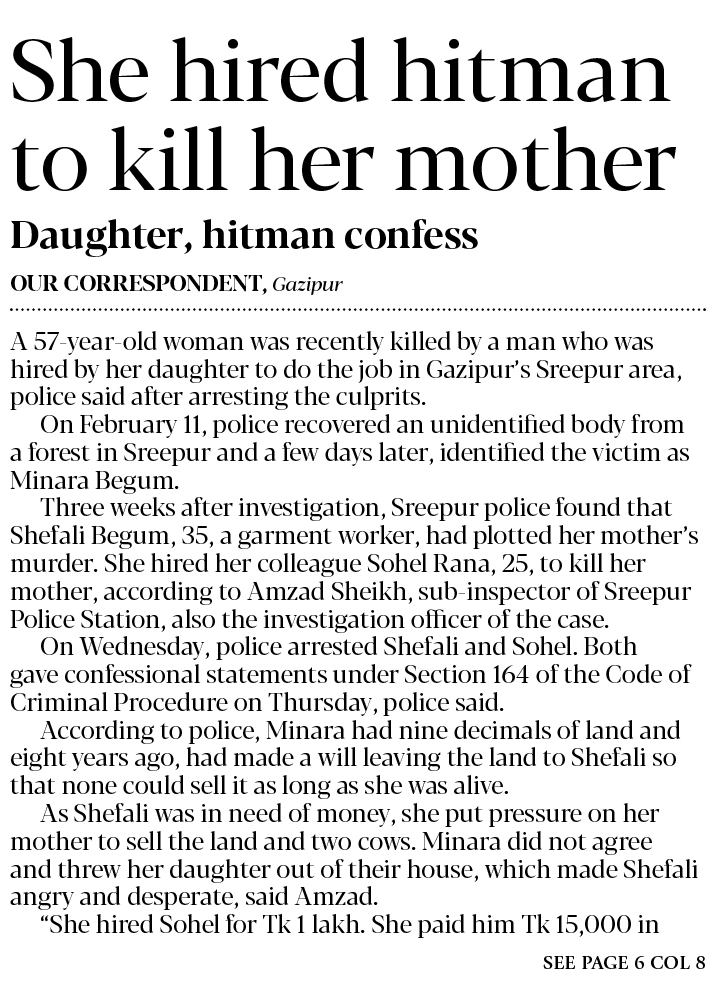 She hired hitman to kill her mother

Daughter, hitman confess

OUR CORRESPONDENT, Gazipur

A 57-year-old woman was recently killed by a man who was hired by her daughter to do the job in Gazipur's Sreepur area, police said after arresting the culprits.

On February 11, police recovered an unidentified body from a forest in Sreepur and a few days later, identified the victim as Minara Begum.

Three weeks after investigation, Sreepur police found that Shefali Begum, 35, a garment worker, had plotted her mother's murder. She hired her colleague Sohel Rana, 25, to kill her mother, according to Amzad Sheikh, sub-inspector of Sreepur Police Station, also the investigation officer of the case.

On Wednesday, police arrested Shefali and Sohel. Both gave confessional statements under Section 164 of the Code of Criminal Procedure on Thursday, police said.

According to police, Minara had nine decimals of land and eight years ago, had made a will leaving the land to Shefali so that none could sell it as long as she was alive.

As Shefali was in need of money, she put pressure on her mother to sell the land and two cows. Minara did not agree and threw her daughter out of their house, which made Shefali angry and desperate, said Amzad.

"She hired Sohel for Tk 1 lakh. She paid him Tk 15,000 in

SEE PAGE 6 COL 8